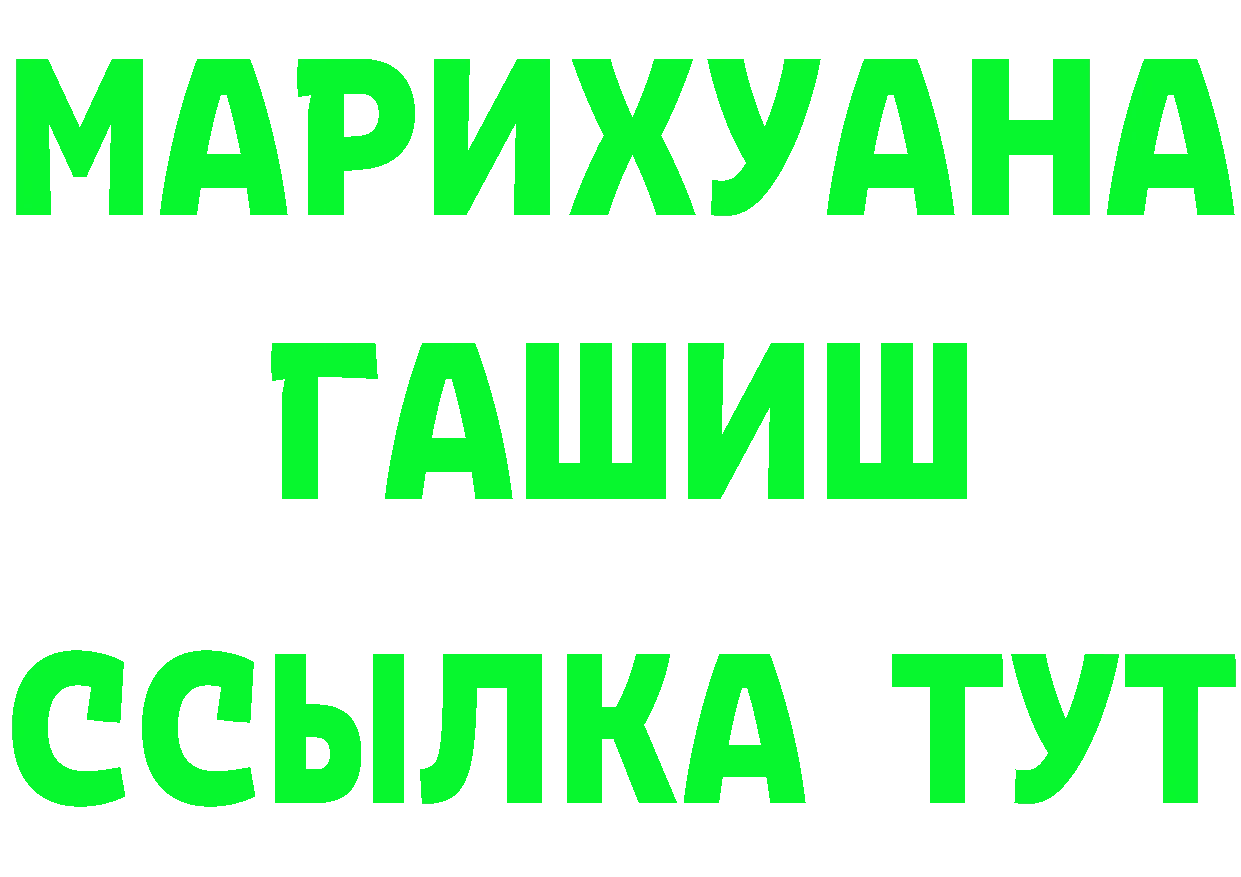 МАРИХУАНА
ГАШИШ
ССЫЛКА ТУТ